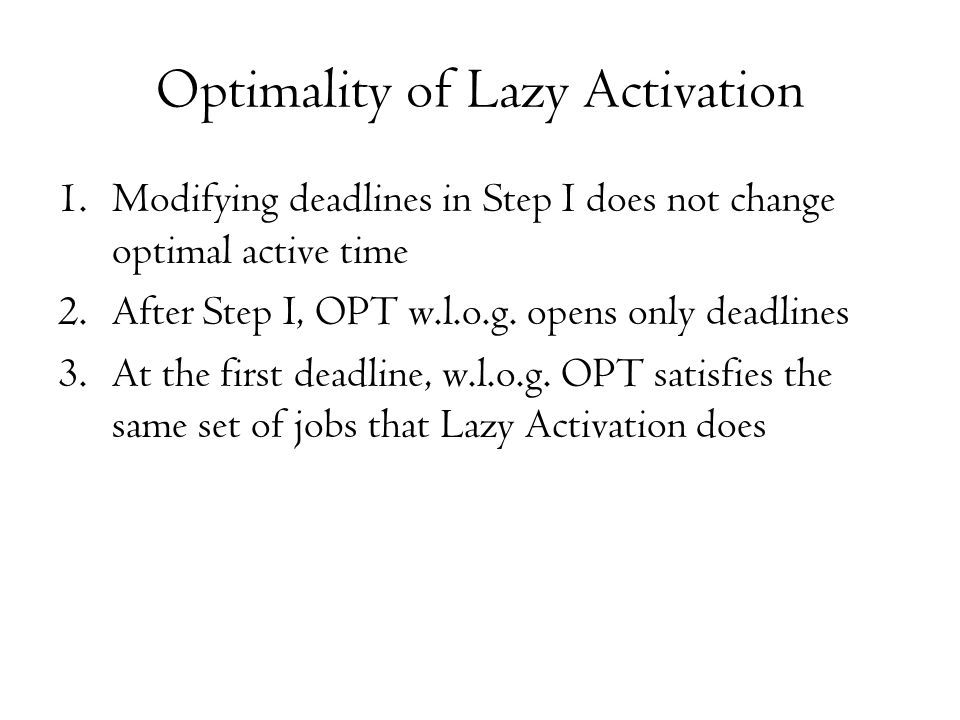 Optimality of Lazy Activation

1. Modifying deadlines in Step I does not change optimal active time
2. After Step I, OPT w.l.o.g. opens only deadlines
3. At the first deadline, w.l.o.g. OPT satisfies the same set of jobs that Lazy Activation does